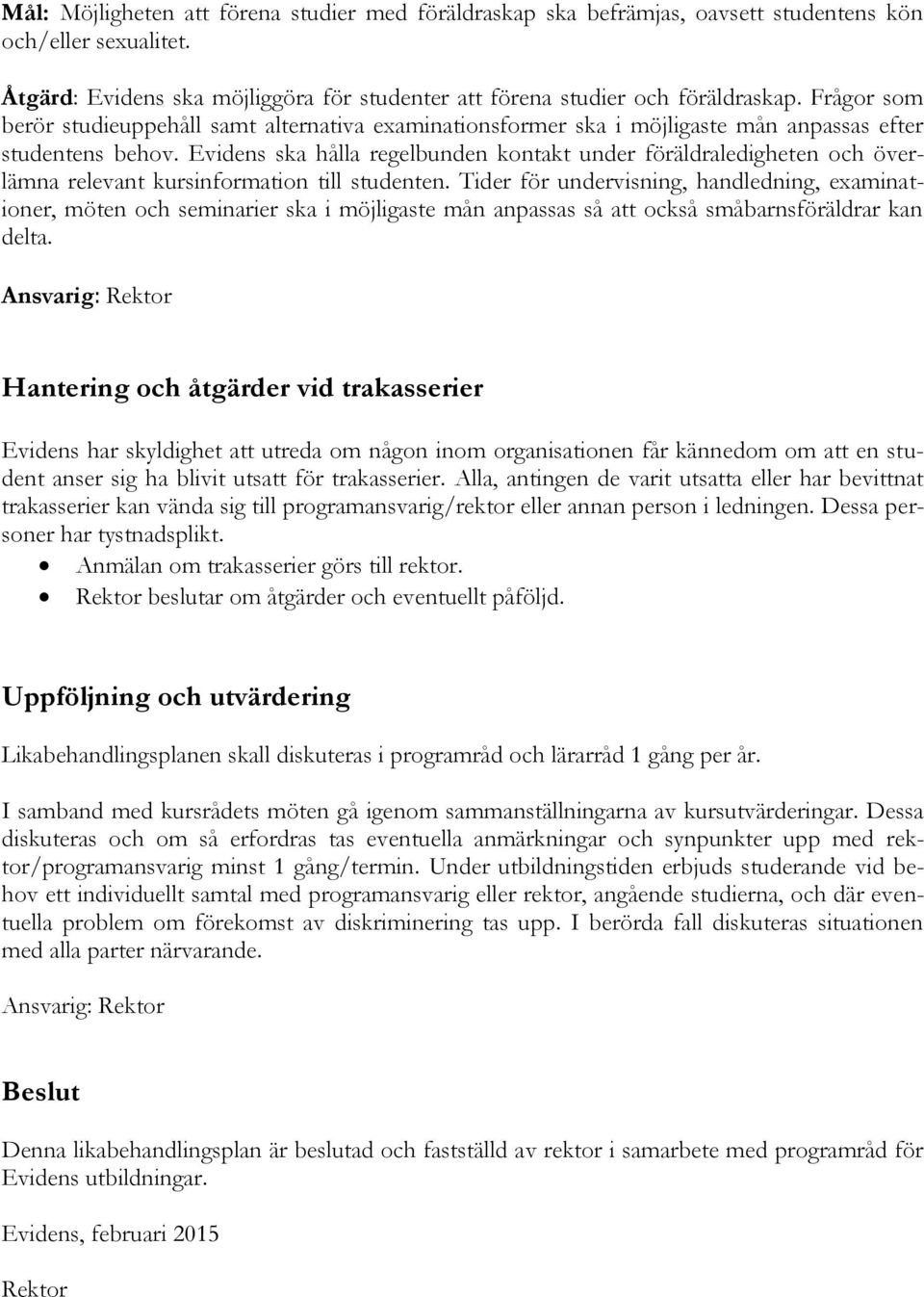 Mål: Möjligheten att förena studier med föräldraskap ska befrämjas, oavsett studentens kön och/eller sexualitet.

Åtgärd: Evidens ska möjliggöra för studenter att förena studier och föräldraskap. Frågor som berör studieuppehåll samt alternativa examinationsformer ska i möjligaste mån anpassas efter studentens behov. Evidens ska hålla regelbunden kontakt under föräldraledigheten och överlämna relevant kursinformation till studenten. Tider för undervisning, handledning, examinationer, möten och seminarier ska i möjligaste mån anpassas så att också småbarnsföräldrar kan delta.

Ansvarig: Rektor

Hantering och åtgärder vid trakasserier

Evidens har skyldighet att utreda om någon inom organisationen får kännedom om att en student anser sig ha blivit utsatt för trakasserier. Alla, antingen de varit utsatta eller har bevittnat trakasserier kan vända sig till programansvarig/rektor eller annan person i ledningen. Dessa personer har tystnadsplikt.
• Anmälan om trakasserier görs till rektor.
• Rektor beslutar om åtgärder och eventuellt påföljd.

Uppföljning och utvärdering

Likabehandlingsplanen skall diskuteras i programråd och lärarråd 1 gång per år.

I samband med kursrådets möten gå igenom sammanställningarna av kursutvärderingar. Dessa diskuteras och om så erfordras tas eventuella anmärkningar och synpunkter upp med rektor/programansvarig minst 1 gång/termin. Under utbildningstiden erbjuds studerande vid behov ett individuellt samtal med programansvarig eller rektor, angående studierna, och där eventuella problem om förekomst av diskriminering tas upp. I berörda fall diskuteras situationen med alla parter närvarande.

Ansvarig: Rektor

Beslut

Denna likabehandlingsplan är beslutad och fastställd av rektor i samarbete med programråd för Evidens utbildningar.

Evidens, februari 2015

Rektor